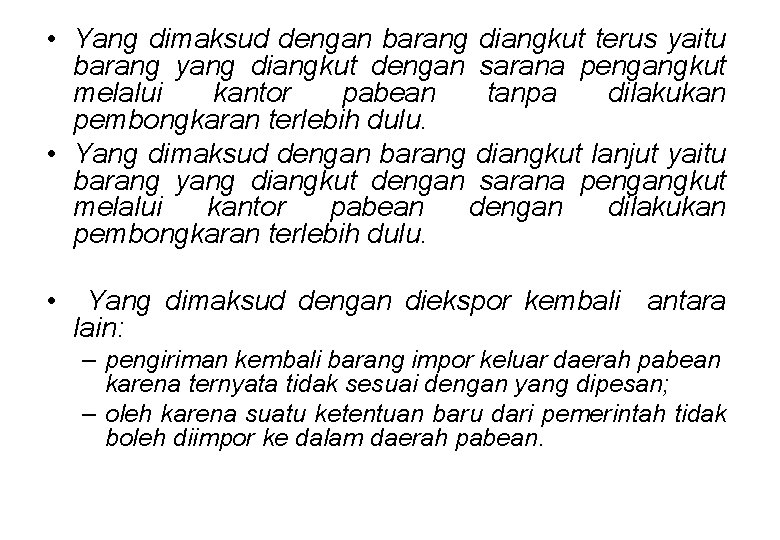 • Yang dimaksud dengan barang diangkut terus yaitu barang yang diangkut dengan sarana pengangkut melalui kantor pabean tanpa dilakukan pembongkaran terlebih dulu.

• Yang dimaksud dengan barang diangkut lanjut yaitu barang yang diangkut dengan sarana pengangkut melalui kantor pabean dengan dilakukan pembongkaran terlebih dulu.

• Yang dimaksud dengan diekspor kembali antara lain:

– pengiriman kembali barang impor keluar daerah pabean karena ternyata tidak sesuai dengan yang dipesan;

– oleh karena suatu ketentuan baru dari pemerintah tidak boleh diimpor ke dalam daerah pabean.